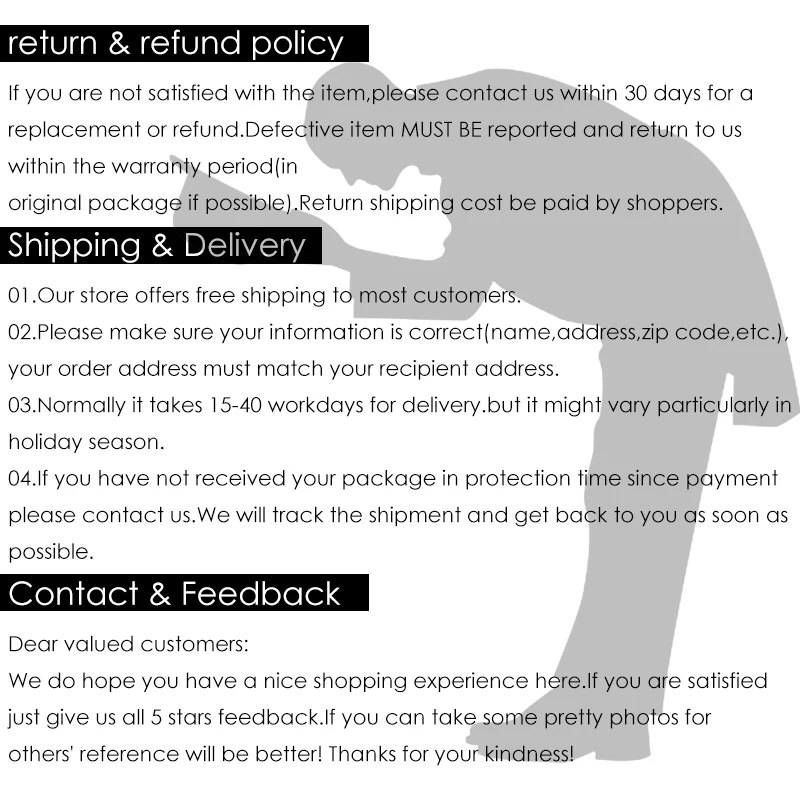 return & refund policy

If you are not satisfied with the item,please contact us within 30 days for a replacement or refund.Defective item MUST BE reported and return to us within the warranty period(in
original package if possible).Return shipping cost be paid by shoppers.

Shipping & Delivery

01.Our store offers free shipping to most customers.
02.Please make sure your information is correct(name,address,zip code,etc.), your order address must match your recipient address.
03.Normally it takes 15-40 workdays for delivery.but it might vary particularly in holiday season.
04.If you have not received your package in protection time since payment please contact us.We will track the shipment and get back to you as soon as possible.

Contact & Feedback

Dear valued customers:
We do hope you have a nice shopping experience here.If you are satisfied just give us all 5 stars feedback.If you can take some pretty photos for others' reference will be better! Thanks for your kindness!